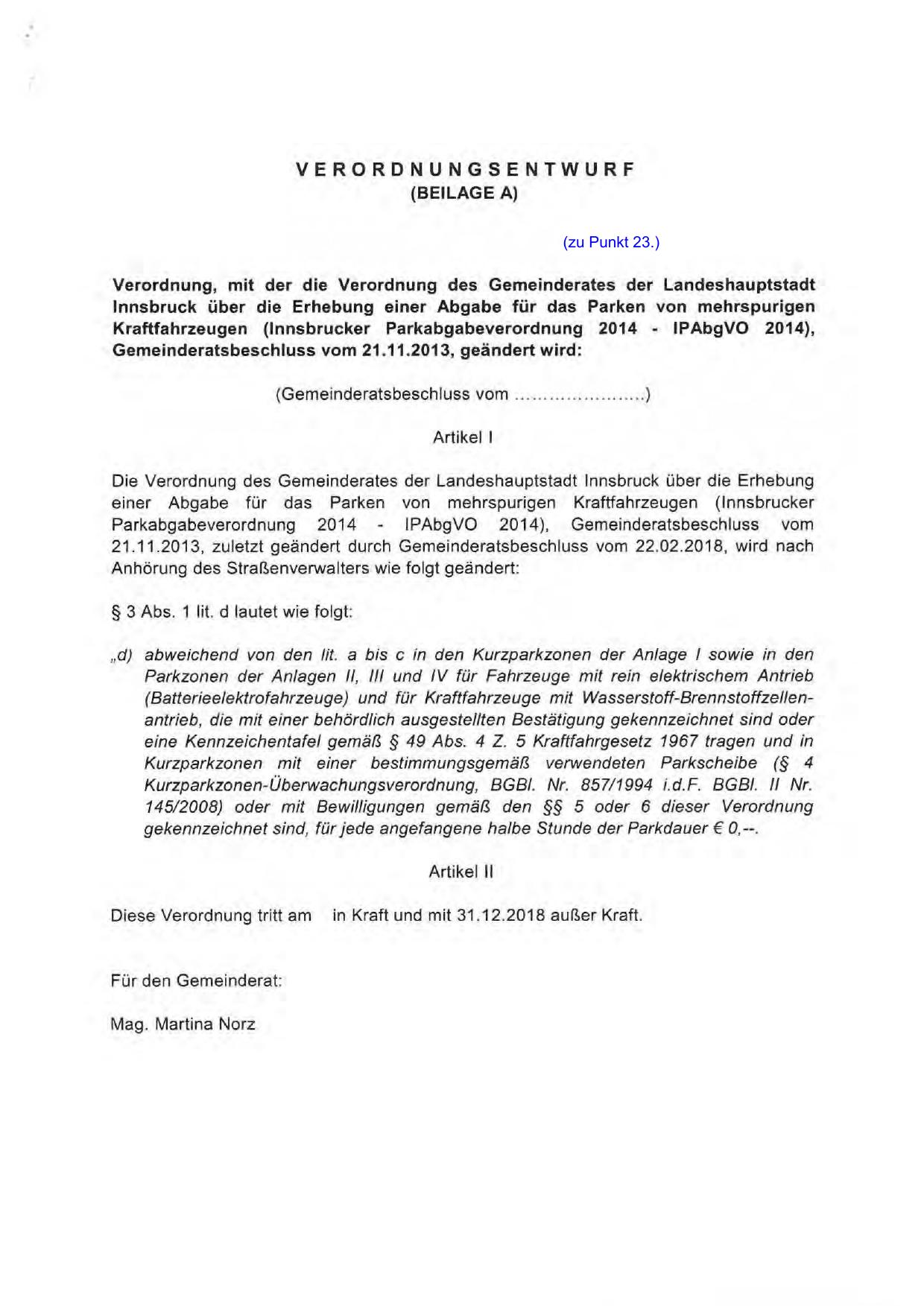 VERORDNUNGSENTWURF
(BEILAGE A)

(zu Punkt 23.)

Verordnung, mit der die Verordnung des Gemeinderates der Landeshauptstadt Innsbruck über die Erhebung einer Abgabe für das Parken von mehrspurigen Kraftfahrzeugen (Innsbrucker Parkabgabeverordnung 2014 - IPAbgVO 2014), Gemeinderatsbeschluss vom 21.11.2013, geändert wird:

(Gemeinderatsbeschluss vom ......................)

Artikel I

Die Verordnung des Gemeinderates der Landeshauptstadt Innsbruck über die Erhebung einer Abgabe für das Parken von mehrspurigen Kraftfahrzeugen (Innsbrucker Parkabgabeverordnung 2014 - IPAbgVO 2014), Gemeinderatsbeschluss vom 21.11.2013, zuletzt geändert durch Gemeinderatsbeschluss vom 22.02.2018, wird nach Anhörung des Straßenverwalters wie folgt geändert:

§ 3 Abs. 1 lit. d lautet wie folgt:

„d) abweichend von den lit. a bis c in den Kurzparkzonen der Anlage I sowie in den Parkzonen der Anlagen II, III und IV für Fahrzeuge mit rein elektrischem Antrieb (Batterieelektrofahrzeuge) und für Kraftfahrzeuge mit Wasserstoff-Brennstoffzellenantrieb, die mit einer behördlich ausgestellten Bestätigung gekennzeichnet sind oder eine Kennzeichentafel gemäß § 49 Abs. 4 Z. 5 Kraftfahrgesetz 1967 tragen und in Kurzparkzonen mit einer bestimmungsgemäß verwendeten Parkscheibe (§ 4 Kurzparkzonen-Überwachungsverordnung, BGBl. Nr. 857/1994 i.d.F. BGBl. II Nr. 145/2008) oder mit Bewilligungen gemäß den §§ 5 oder 6 dieser Verordnung gekennzeichnet sind, für jede angefangene halbe Stunde der Parkdauer € 0,--.

Artikel II

Diese Verordnung tritt am in Kraft und mit 31.12.2018 außer Kraft.

Für den Gemeinderat:

Mag. Martina Norz